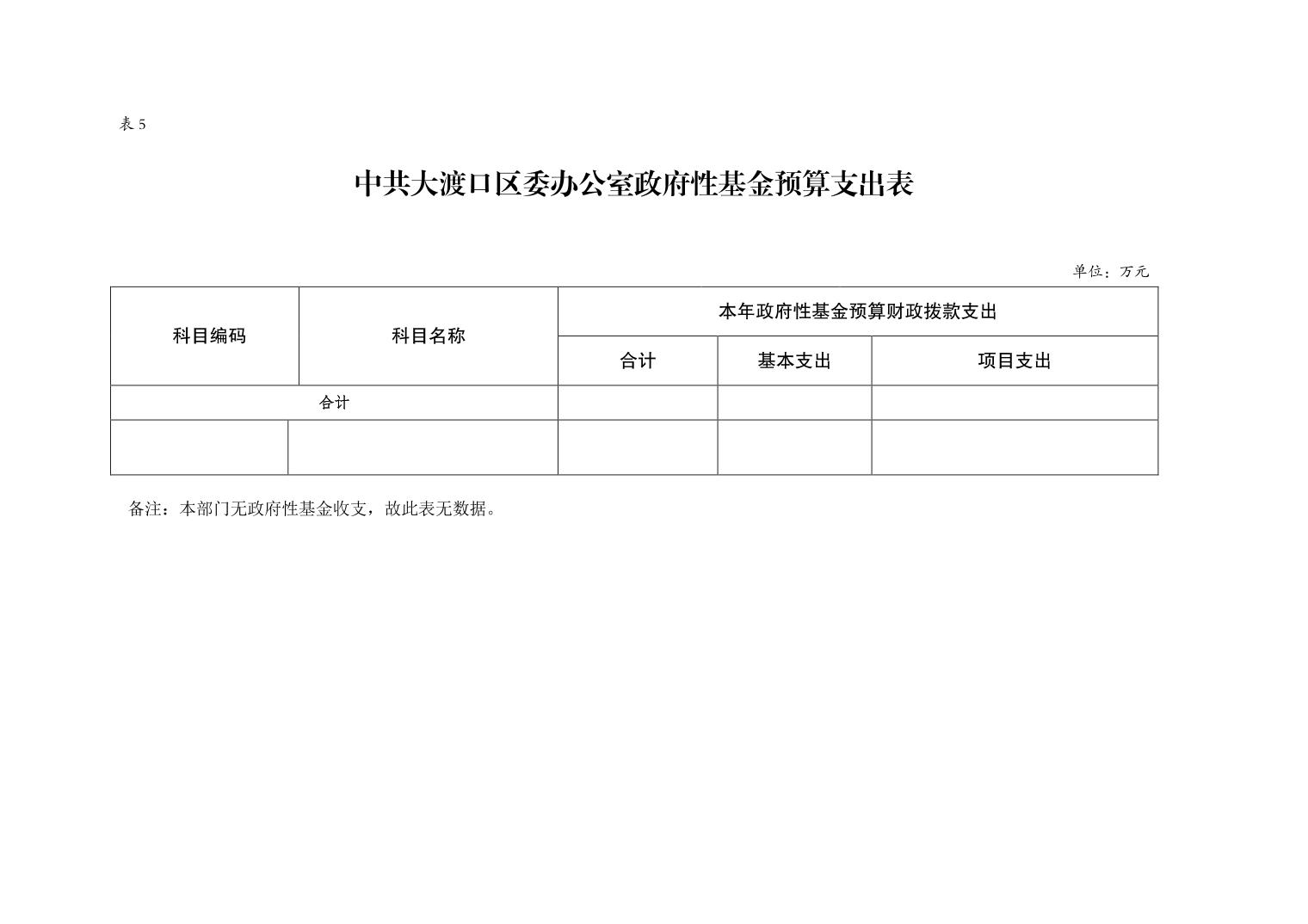 表 5

中共大渡口区委办公室政府性基金预算支出表

单位：万元

| 科目编码 | 科目名称 | 本年政府性基金预算财政拨款支出 | | |
|---|---|---|---|---|
| | | 合计 | 基本支出 | 项目支出 |
| 合计 | | | | |
| | | | | |

备注：本部门无政府性基金收支，故此表无数据。